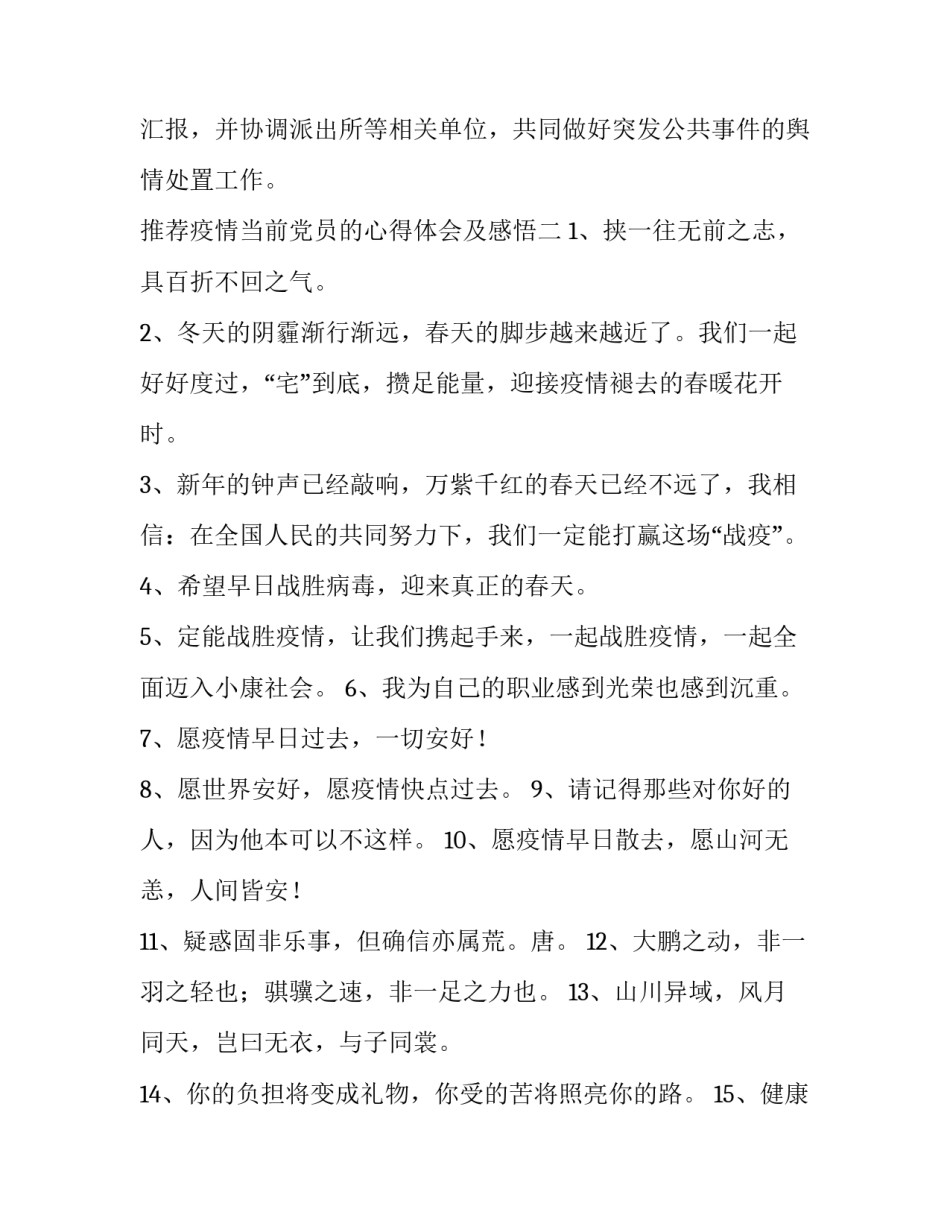 汇报，并协调派出所等相关单位，共同做好突发公共事件的舆情处置工作。

推荐疫情当前党员的心得体会及感悟二 1、挟一往无前之志，具百折不回之气。

2、冬天的阴霾渐行渐远，春天的脚步越来越近了。我们一起好好度过，“宅”到底，攒足能量，迎接疫情褪去的春暖花开时。

3、新年的钟声已经敲响，万紫千红的春天已经不远了，我相信：在全国人民的共同努力下，我们一定能打赢这场“战疫”。

4、希望早日战胜病毒，迎来真正的春天。

5、定能战胜疫情，让我们携起手来，一起战胜疫情，一起全面迈入小康社会。 6、我为自己的职业感到光荣也感到沉重。

7、愿疫情早日过去，一切安好！

8、愿世界安好，愿疫情快点过去。 9、请记得那些对你好的人，因为他本可以不这样。 10、愿疫情早日散去，愿山河无恙，人间皆安！

11、疑惑固非乐事，但确信亦属荒。唐。 12、大鹏之动，非一羽之轻也；骐骥之速，非一足之力也。 13、山川异域，风月同天，岂曰无衣，与子同裳。

14、你的负担将变成礼物，你受的苦将照亮你的路。 15、健康